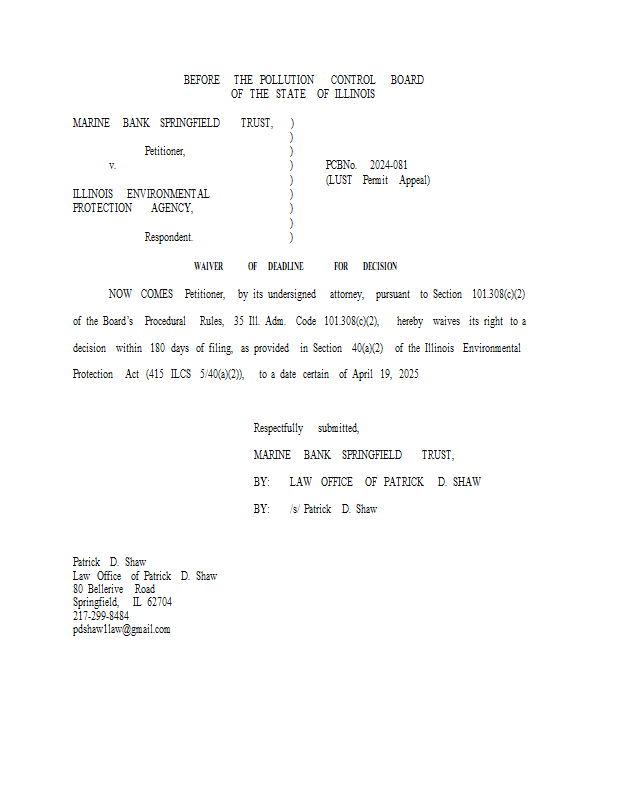 BEFORE THE POLLUTION CONTROL BOARD
OF THE STATE OF ILLINOIS

MARINE BANK SPRINGFIELD TRUST, )
)
Petitioner, )
v. ) PCBNo. 2024-081
) (LUST Permit Appeal)
ILLINOIS ENVIRONMENTAL )
PROTECTION AGENCY, )
)
Respondent. )

WAIVER OF DEADLINE FOR DECISION

NOW COMES Petitioner, by its undersigned attorney, pursuant to Section 101.308(c)(2) of the Board's Procedural Rules, 35 Ill. Adm. Code 101.308(c)(2), hereby waives its right to a decision within 180 days of filing, as provided in Section 40(a)(2) of the Illinois Environmental Protection Act (415 ILCS 5/40(a)(2)), to a date certain of April 19, 2025

Respectfully submitted,
MARINE BANK SPRINGFIELD TRUST,
BY: LAW OFFICE OF PATRICK D. SHAW
BY: /s/ Patrick D. Shaw

Patrick D. Shaw
Law Office of Patrick D. Shaw
80 Bellerive Road
Springfield, IL 62704
217-299-8484
pdshaw1law@gmail.com